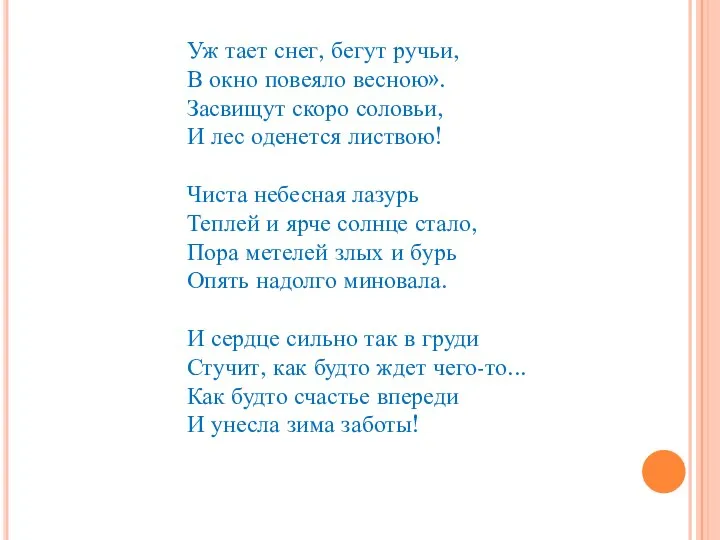 Уж тает снег, бегут ручьи,
В окно повеяло весною».
Засвищут скоро соловьи,
И лес оденется листвою!

Чиста небесная лазурь
Теплей и ярче солнце стало,
Пора метелей злых и бурь
Опять надолго миновала.

И сердце сильно так в груди
Стучит, как будто ждет чего-то...
Как будто счастье впереди
И унесла зима заботы!